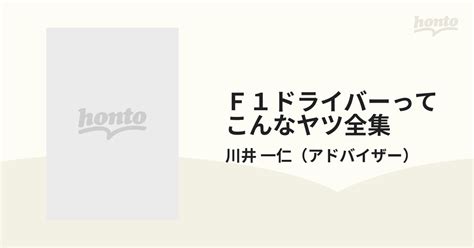 honto

honto

Ｆ１ドライバーってこんなヤツ全集

川井 一仁（アドバイザー）